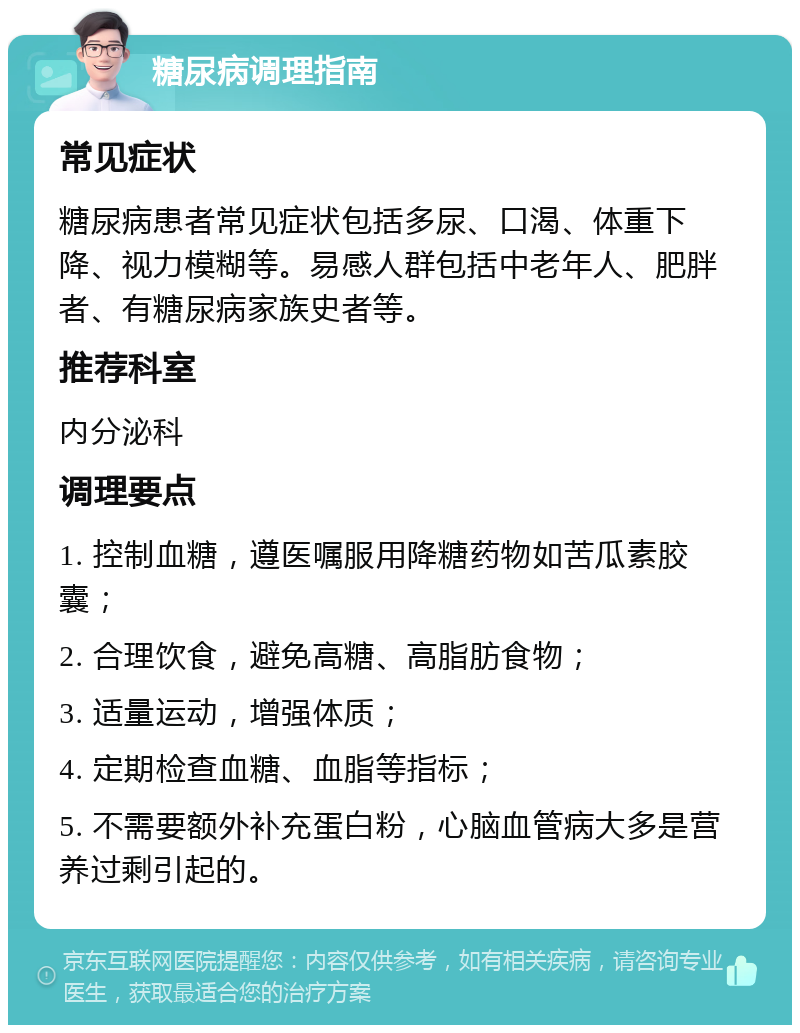 糖尿病调理指南

常见症状

糖尿病患者常见症状包括多尿、口渴、体重下降、视力模糊等。易感人群包括中老年人、肥胖者、有糖尿病家族史者等。

推荐科室

内分泌科

调理要点

1. 控制血糖，遵医嘱服用降糖药物如苦瓜素胶囊；

2. 合理饮食，避免高糖、高脂肪食物；

3. 适量运动，增强体质；

4. 定期检查血糖、血脂等指标；

5. 不需要额外补充蛋白粉，心脑血管病大多是营养过剩引起的。

京东互联网医院提醒您：内容仅供参考，如有相关疾病，请咨询专业医生，获取最适合您的治疗方案